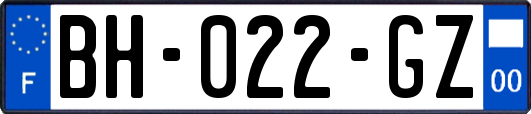 F
BH-022-GZ
00